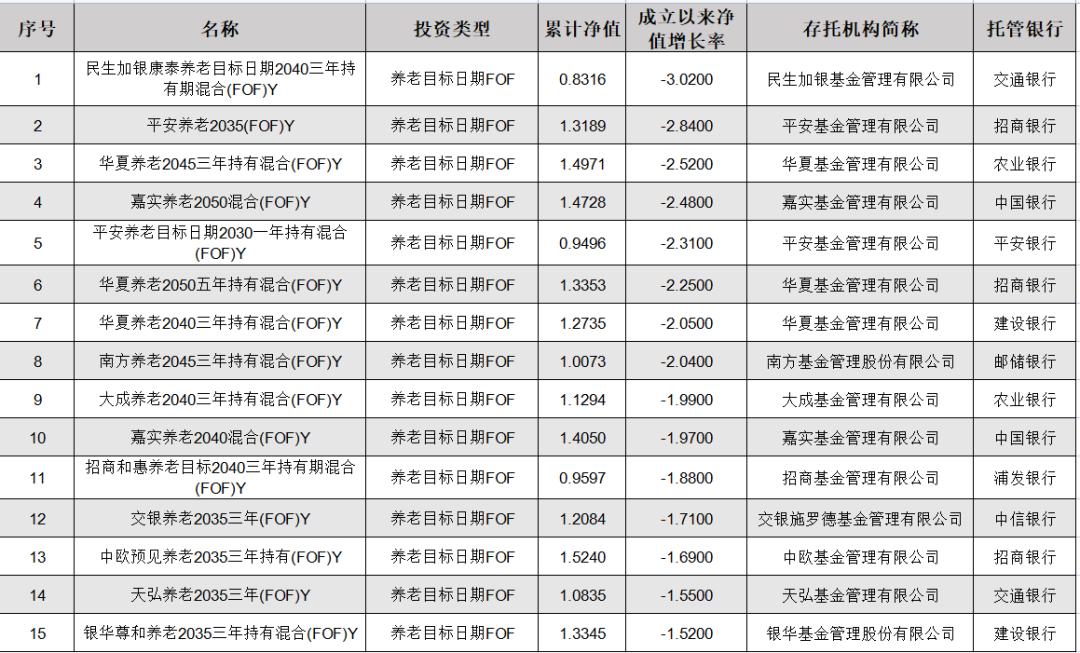 | 序号 | 名称 | 投资类型 | 累计净值 | 成立以来净值增长率 | 存托机构简称 | 托管银行 |
|---|---|---|---|---|---|---|
| 1 | 民生加银康泰养老目标日期2040三年持有期混合(FOF)Y | 养老目标日期FOF | 0.8316 | -3.0200 | 民生加银基金管理有限公司 | 交通银行 |
| 2 | 平安养老2035(FOF)Y | 养老目标日期FOF | 1.3189 | -2.8400 | 平安基金管理有限公司 | 招商银行 |
| 3 | 华夏养老2045三年持有混合(FOF)Y | 养老目标日期FOF | 1.4971 | -2.5200 | 华夏基金管理有限公司 | 农业银行 |
| 4 | 嘉实养老2050混合(FOF)Y | 养老目标日期FOF | 1.4728 | -2.4800 | 嘉实基金管理有限公司 | 中国银行 |
| 5 | 平安养老目标日期2030一年持有混合(FOF)Y | 养老目标日期FOF | 0.9496 | -2.3100 | 平安基金管理有限公司 | 平安银行 |
| 6 | 华夏养老2050五年持有混合(FOF)Y | 养老目标日期FOF | 1.3353 | -2.2500 | 华夏基金管理有限公司 | 招商银行 |
| 7 | 华夏养老2040三年持有混合(FOF)Y | 养老目标日期FOF | 1.2735 | -2.0500 | 华夏基金管理有限公司 | 建设银行 |
| 8 | 南方养老2045三年持有混合(FOF)Y | 养老目标日期FOF | 1.0073 | -2.0400 | 南方基金管理股份有限公司 | 邮储银行 |
| 9 | 大成养老2040三年持有混合(FOF)Y | 养老目标日期FOF | 1.1294 | -1.9900 | 大成基金管理有限公司 | 农业银行 |
| 10 | 嘉实养老2040混合(FOF)Y | 养老目标日期FOF | 1.4050 | -1.9700 | 嘉实基金管理有限公司 | 中国银行 |
| 11 | 招商和惠养老目标2040三年持有期混合(FOF)Y | 养老目标日期FOF | 0.9597 | -1.8800 | 招商基金管理有限公司 | 浦发银行 |
| 12 | 交银养老2035三年(FOF)Y | 养老目标日期FOF | 1.2084 | -1.7100 | 交银施罗德基金管理有限公司 | 中信银行 |
| 13 | 中欧预见养老2035三年持有(FOF)Y | 养老目标日期FOF | 1.5240 | -1.6900 | 中欧基金管理有限公司 | 招商银行 |
| 14 | 天弘养老2035三年(FOF)Y | 养老目标日期FOF | 1.0835 | -1.5500 | 天弘基金管理有限公司 | 交通银行 |
| 15 | 银华尊和养老2035三年持有混合(FOF)Y | 养老目标日期FOF | 1.3345 | -1.5200 | 银华基金管理股份有限公司 | 建设银行 |